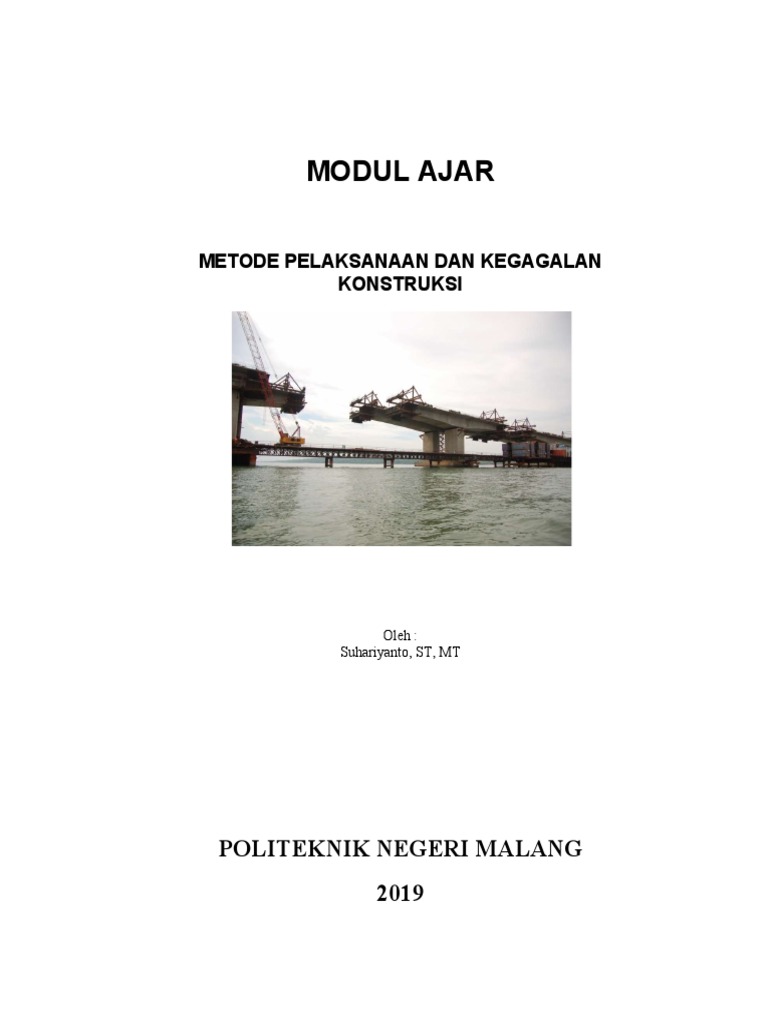 MODUL AJAR

METODE PELAKSANAAN DAN KEGAGALAN KONSTRUKSI

Oleh :
Suhariyanto, ST, MT

POLITEKNIK NEGERI MALANG

2019